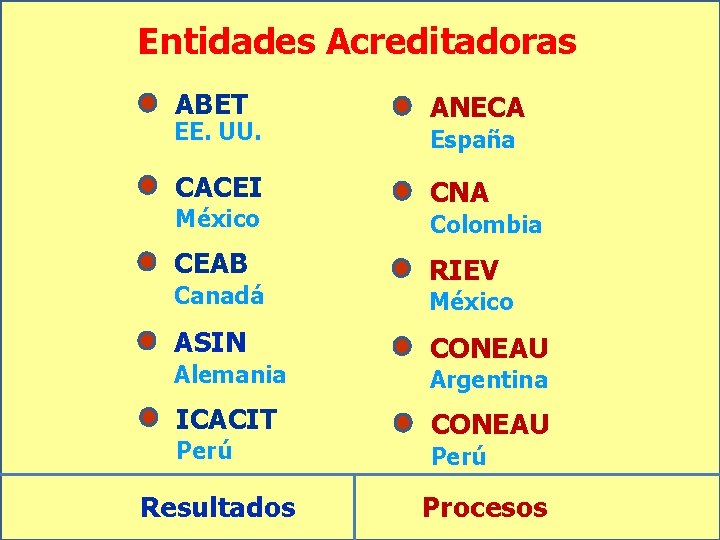 Entidades Acreditadoras

• ABET
EE. UU.

• CACEI
México

• CEAB
Canadá

• ASIN
Alemania

• ICACIT
Perú

• ANECA
España

• CNA
Colombia

• RIEV
México

• CONEAU
Argentina

• CONEAU
Perú

Resultados

Procesos